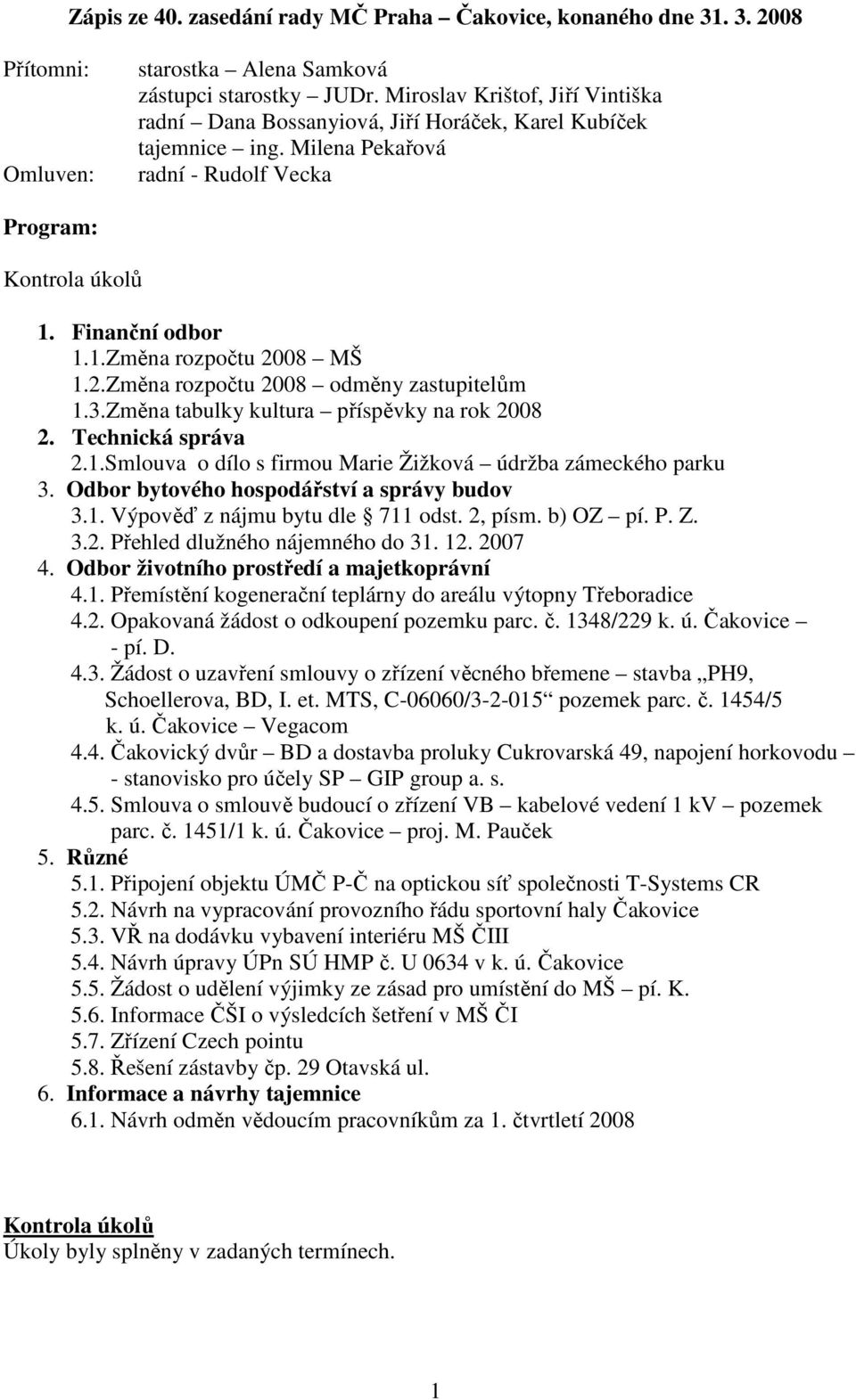 Zápis ze 40. zasedání rady MČ Praha – Čakovice, konaného dne 31. 3. 2008

Přítomni: starostka – Alena Samková
zástupci starostky – JUDr. Miroslav Krištof, Jiří Vintiška
radní – Dana Bossanyiová, Jiří Horáček, Karel Kubíček
tajemnice – ing. Milena Pekařová
Omluven: radní - Rudolf Vecka

Program:

Kontrola úkolů

1. Finanční odbor
1.1.Změna rozpočtu 2008 – MŠ
1.2.Změna rozpočtu 2008 – odměny zastupitelům
1.3.Změna tabulky kultura – příspěvky na rok 2008
2. Technická správa
2.1.Smlouva o dílo s firmou Marie Žižková – údržba zámeckého parku
3. Odbor bytového hospodářství a správy budov
3.1. Výpověď z nájmu bytu dle § 711 odst. 2, písm. b) OZ – pí. P. Z.
3.2. Přehled dlužného nájemného do 31. 12. 2007
4. Odbor životního prostředí a majetkoprávní
4.1. Přemístění kogenerační teplárny do areálu výtopny Třeboradice
4.2. Opakovaná žádost o odkoupení pozemku parc. č. 1348/229 k. ú. Čakovice – - pí. D.
4.3. Žádost o uzavření smlouvy o zřízení věcného břemene – stavba „PH9, Schoellerova, BD, I. et. MTS, C-06060/3-2-015“ pozemek parc. č. 1454/5 k. ú. Čakovice – Vegacom
4.4. Čakovický dvůr – BD a dostavba proluky Cukrovarská 49, napojení horkovodu – - stanovisko pro účely SP – GIP group a. s.
4.5. Smlouva o smlouvě budoucí o zřízení VB – kabelové vedení 1 kV – pozemek parc. č. 1451/1 k. ú. Čakovice – proj. M. Pauček
5. Různé
5.1. Připojení objektu ÚMČ P-Č na optickou síť společnosti T-Systems CR
5.2. Návrh na vypracování provozního řádu sportovní haly Čakovice
5.3. VŘ na dodávku vybavení interiéru MŠ ČIII
5.4. Návrh úpravy ÚPn SÚ HMP č. U 0634 v k. ú. Čakovice
5.5. Žádost o udělení výjimky ze zásad pro umístění do MŠ – pí. K.
5.6. Informace ČŠI o výsledcích šetření v MŠ ČI
5.7. Zřízení Czech pointu
5.8. Řešení zástavby čp. 29 Otavská ul.
6. Informace a návrhy tajemnice
6.1. Návrh odměn vědoucím pracovníkům za 1. čtvrtletí 2008

Kontrola úkolů
Úkoly byly splněny v zadaných termínech.

1